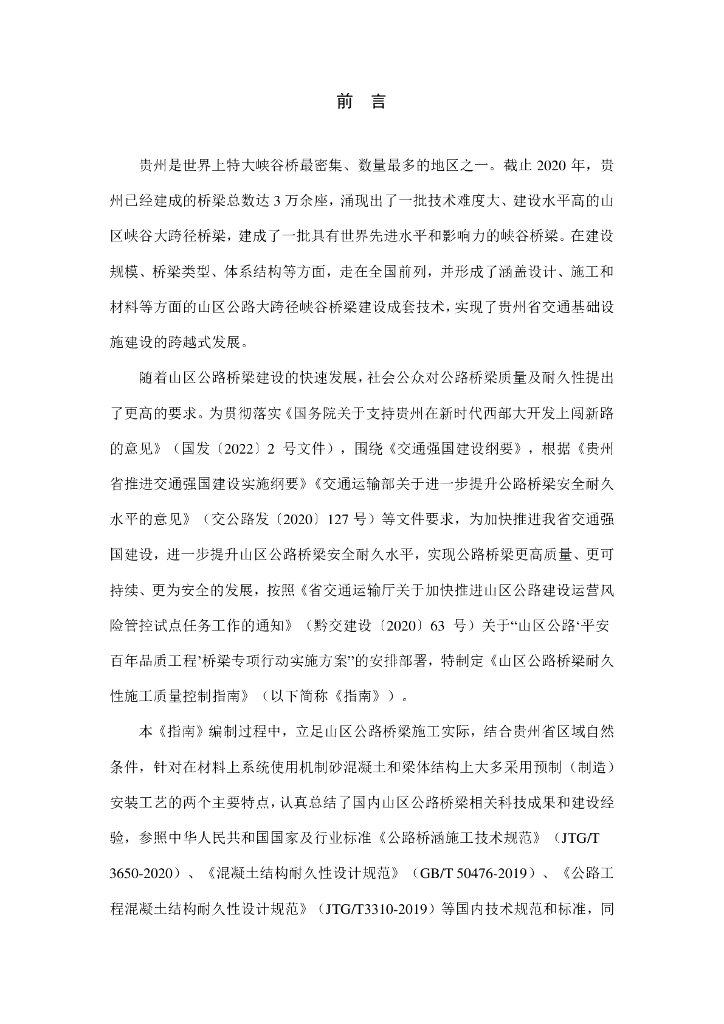 前 言

贵州是世界上特大峡谷桥最密集、数量最多的地区之一。截止 2020 年，贵州已经建成的桥梁总数达 3 万余座，涌现出了一批技术难度大、建设水平高的山区峡谷大跨径桥梁，建成了一批具有世界先进水平和影响力的峡谷桥梁。在建设规模、桥梁类型、体系结构等方面，走在全国前列，并形成了涵盖设计、施工和材料等方面的山区公路大跨径峡谷桥梁建设成套技术，实现了贵州省交通基础设施建设的跨越式发展。

随着山区公路桥梁建设的快速发展，社会公众对公路桥梁质量及耐久性提出了更高的要求。为贯彻落实《国务院关于支持贵州在新时代西部大开发上闯新路的意见》（国发〔2022〕2 号文件），围绕《交通强国建设纲要》，根据《贵州省推进交通强国建设实施纲要》《交通运输部关于进一步提升公路桥梁安全耐久水平的意见》（交公路发〔2020〕127 号）等文件要求，为加快推进我省交通强国建设，进一步提升山区公路桥梁安全耐久水平，实现公路桥梁更高质量、更可持续、更为安全的发展，按照《省交通运输厅关于加快推进山区公路建设运营风险管控试点任务工作的通知》（黔交建设〔2020〕63 号）关于“山区公路‘平安百年品质工程’桥梁专项行动实施方案”的安排部署，特制定《山区公路桥梁耐久性施工质量控制指南》（以下简称《指南》）。

本《指南》编制过程中，立足山区公路桥梁施工实际，结合贵州省区域自然条件，针对在材料上系统使用机制砂混凝土和梁体结构上大多采用预制（制造）安装工艺的两个主要特点，认真总结了国内山区公路桥梁相关科技成果和建设经验，参照中华人民共和国国家及行业标准《公路桥涵施工技术规范》（JTG/T 3650-2020）、《混凝土结构耐久性设计规范》（GB/T 50476-2019）、《公路工程混凝土结构耐久性设计规范》（JTG/T3310-2019）等国内技术规范和标准，同